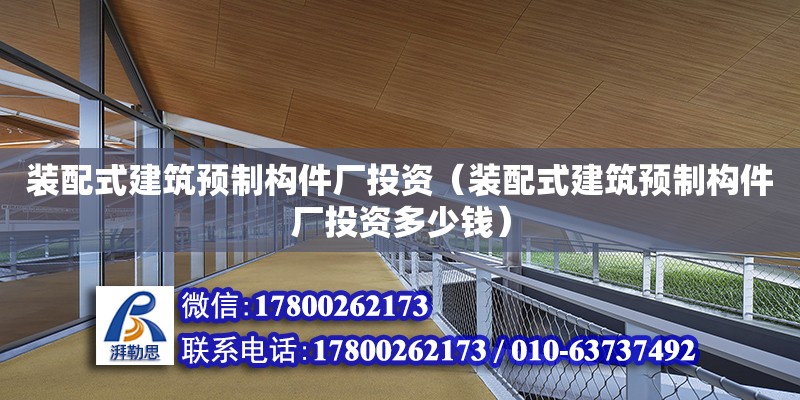 装配式建筑预制构件厂投资（装配式建筑预制构件厂投资多少钱）

湃勒思

微信：17800262173

联系电话：17800262173 / 010-63737492